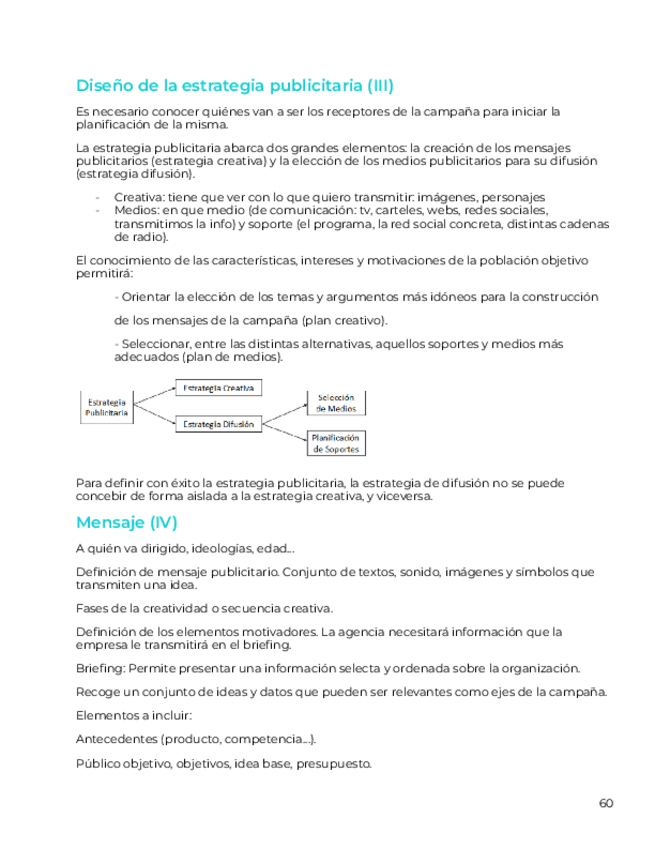 Diseño de la estrategia publicitaria (III)

Es necesario conocer quiénes van a ser los receptores de la campaña para iniciar la planificación de la misma.

La estrategia publicitaria abarca dos grandes elementos: la creación de los mensajes publicitarios (estrategia creativa) y la elección de los medios publicitarios para su difusión (estrategia difusión).

- Creativa: tiene que ver con lo que quiero transmitir: imágenes, personajes
- Medios: en que medio (de comunicación: tv, carteles, webs, redes sociales, transmitimos la info) y soporte (el programa, la red social concreta, distintas cadenas de radio).

El conocimiento de las características, intereses y motivaciones de la población objetivo permitirá:

- Orientar la elección de los temas y argumentos más idóneos para la construcción

de los mensajes de la campaña (plan creativo).

- Seleccionar, entre las distintas alternativas, aquellos soportes y medios más adecuados (plan de medios).

Estrategia Publicitaria

Estrategia Creativa

Estrategia Difusión

Selección de Medios

Planificación de Soportes

Para definir con éxito la estrategia publicitaria, la estrategia de difusión no se puede concebir de forma aislada a la estrategia creativa, y viceversa.

Mensaje (IV)

A quién va dirigido, ideologías, edad...

Definición de mensaje publicitario. Conjunto de textos, sonido, imágenes y símbolos que transmiten una idea.

Fases de la creatividad o secuencia creativa.

Definición de los elementos motivadores. La agencia necesitará información que la empresa le transmitirá en el briefing.

Briefing: Permite presentar una información selecta y ordenada sobre la organización.

Recoge un conjunto de ideas y datos que pueden ser relevantes como ejes de la campaña.

Elementos a incluir:

Antecedentes (producto, competencia...).

Público objetivo, objetivos, idea base, presupuesto.

60